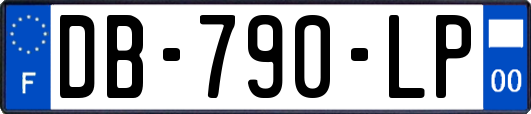 F
DB-790-LP
00